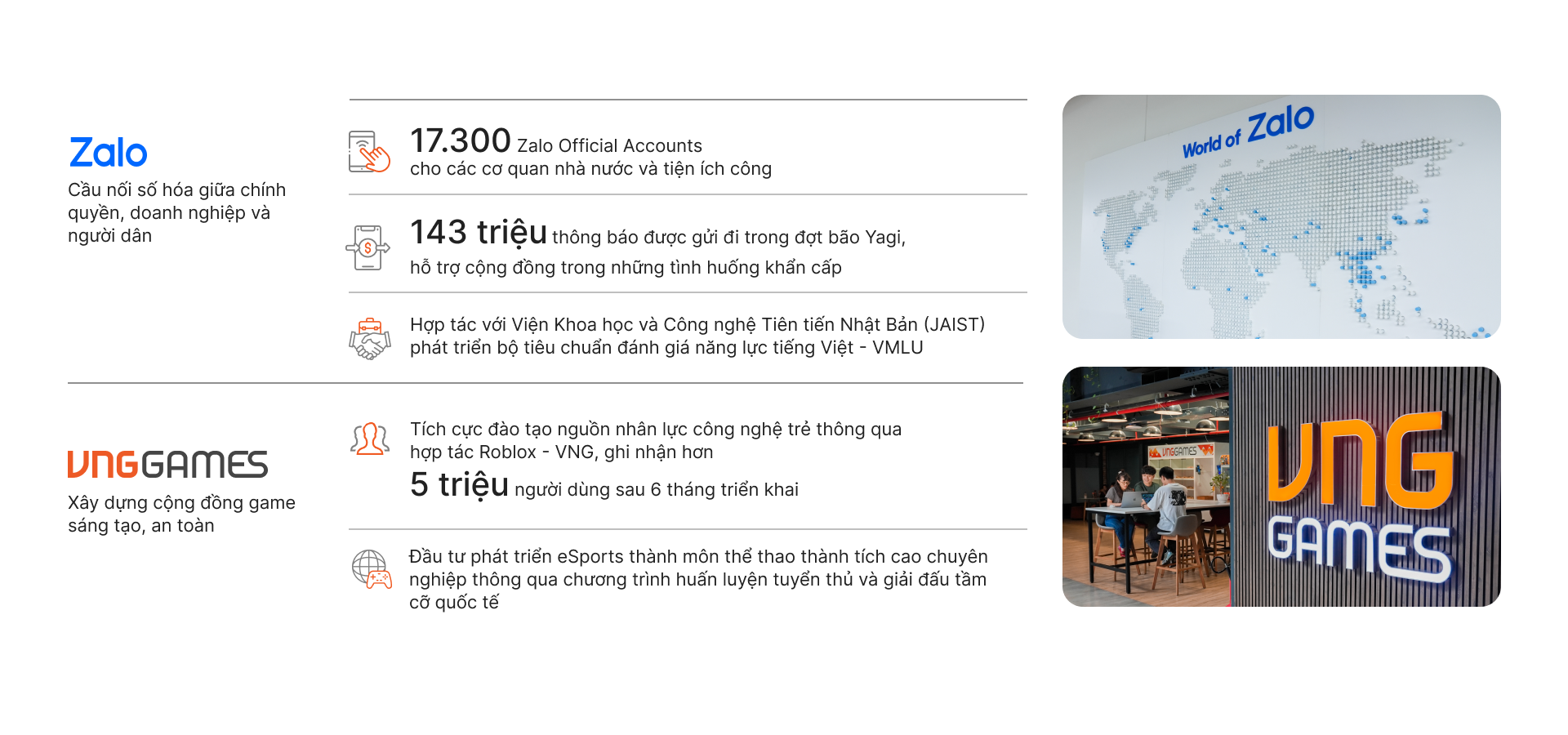 Zalo
Cầu nối số hóa giữa chính quyền, doanh nghiệp và người dân

17.300 Zalo Official Accounts
cho các cơ quan nhà nước và tiện ích công

143 triệu thông báo được gửi đi trong đợt bão Yagi,
hỗ trợ cộng đồng trong những tình huống khẩn cấp

Hợp tác với Viện Khoa học và Công nghệ Tiên tiến Nhật Bản (JAIST) phát triển bộ tiêu chuẩn đánh giá năng lực tiếng Việt - VMLU

World of Zalo

VNGGAMES
Xây dựng cộng đồng game sáng tạo, an toàn

Tích cực đào tạo nguồn nhân lực công nghệ trẻ thông qua hợp tác Roblox - VNG, ghi nhận hơn
5 triệu người dùng sau 6 tháng triển khai

Đầu tư phát triển eSports thành môn thể thao thành tích cao chuyên nghiệp thông qua chương trình huấn luyện tuyển thủ và giải đấu tầm cỡ quốc tế

VNGGAMES

VNG GAMES